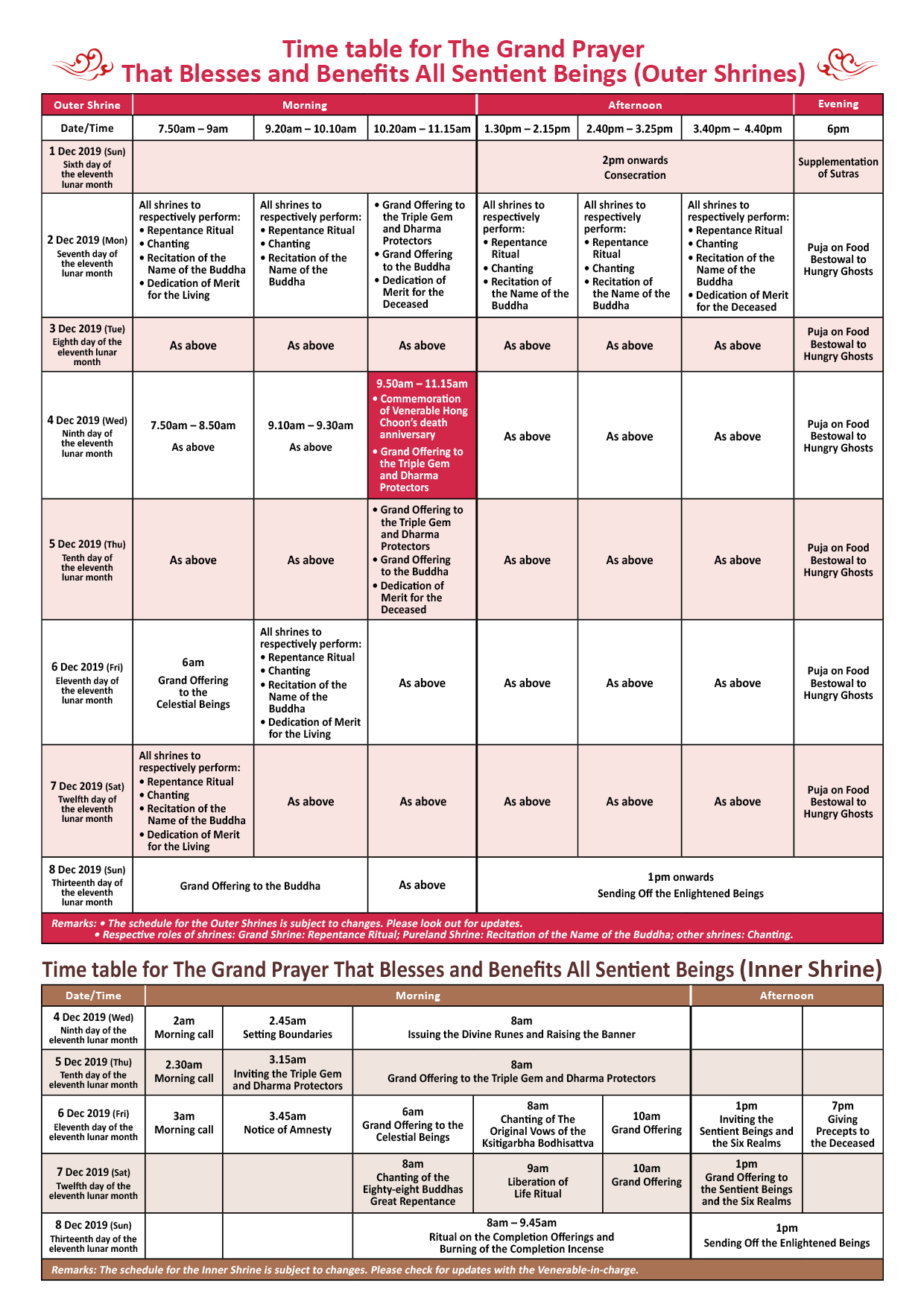 Time table for The Grand Prayer That Blesses and Benefits All Sentient Beings (Outer Shrines)

| Outer Shrine | Morning | | | Afternoon | | | Evening |
|---|---|---|---|---|---|---|---|
| Date/Time | 7.50am – 9am | 9.20am – 10.10am | 10.20am – 11.15am | 1.30pm – 2.15pm | 2.40pm – 3.25pm | 3.40pm – 4.40pm | 6pm |
| 1 Dec 2019 (Sun) Sixth day of the eleventh lunar month | | | | 2pm onwards Consecration | | | Supplementation of Sutras |
| 2 Dec 2019 (Mon) Seventh day of the eleventh lunar month | All shrines to respectively perform: • Repentance Ritual • Chanting • Recitation of the Name of the Buddha • Dedication of Merit for the Living | All shrines to respectively perform: • Repentance Ritual • Chanting • Recitation of the Name of the Buddha | • Grand Offering to the Triple Gem and Dharma Protectors • Grand Offering to the Buddha • Dedication of Merit for the Deceased | All shrines to respectively perform: • Repentance Ritual • Chanting • Recitation of the Name of the Buddha | All shrines to respectively perform: • Repentance Ritual • Chanting • Recitation of the Name of the Buddha | All shrines to respectively perform: • Repentance Ritual • Chanting • Recitation of the Name of the Buddha • Dedication of Merit for the Deceased | Puja on Food Bestowal to Hungry Ghosts |
| 3 Dec 2019 (Tue) Eighth day of the eleventh lunar month | As above | As above | As above | As above | As above | As above | Puja on Food Bestowal to Hungry Ghosts |
| 4 Dec 2019 (Wed) Ninth day of the eleventh lunar month | 7.50am – 8.50am As above | 9.10am – 9.30am As above | 9.50am – 11.15am • Commemoration of Venerable Hong Choon's death anniversary • Grand Offering to the Triple Gem and Dharma Protectors | As above | As above | As above | Puja on Food Bestowal to Hungry Ghosts |
| 5 Dec 2019 (Thu) Tenth day of the eleventh lunar month | As above | As above | • Grand Offering to the Triple Gem and Dharma Protectors • Grand Offering to the Buddha • Dedication of Merit for the Deceased | As above | As above | As above | Puja on Food Bestowal to Hungry Ghosts |
| 6 Dec 2019 (Fri) Eleventh day of the eleventh lunar month | 6am Grand Offering to the Celestial Beings | All shrines to respectively perform: • Repentance Ritual • Chanting • Recitation of the Name of the Buddha • Dedication of Merit for the Living | As above | As above | As above | As above | Puja on Food Bestowal to Hungry Ghosts |
| 7 Dec 2019 (Sat) Twelfth day of the eleventh lunar month | All shrines to respectively perform: • Repentance Ritual • Chanting • Recitation of the Name of the Buddha • Dedication of Merit for the Living | As above | As above | As above | As above | As above | Puja on Food Bestowal to Hungry Ghosts |
| 8 Dec 2019 (Sun) Thirteenth day of the eleventh lunar month | Grand Offering to the Buddha | | As above | 1pm onwards Sending Off the Enlightened Beings | | | |

Remarks: • The schedule for the Outer Shrines is subject to changes. Please look out for updates.
• Respective roles of shrines: Grand Shrine: Repentance Ritual; Pureland Shrine: Recitation of the Name of the Buddha; other shrines: Chanting.

Time table for The Grand Prayer That Blesses and Benefits All Sentient Beings (Inner Shrine)

| Date/Time | Morning | | | | | Afternoon | |
|---|---|---|---|---|---|---|---|
| 4 Dec 2019 (Wed) Ninth day of the eleventh lunar month | 2am Morning call | 2.45am Setting Boundaries | 8am Issuing the Divine Runes and Raising the Banner | | | | |
| 5 Dec 2019 (Thu) Tenth day of the eleventh lunar month | 2.30am Morning call | 3.15am Inviting the Triple Gem and Dharma Protectors | 8am Grand Offering to the Triple Gem and Dharma Protectors | | | | |
| 6 Dec 2019 (Fri) Eleventh day of the eleventh lunar month | 3am Morning call | 3.45am Notice of Amnesty | 6am Grand Offering to the Celestial Beings | 8am Chanting of The Original Vows of the Ksitigarbha Bodhisattva | 10am Grand Offering | 1pm Inviting the Sentient Beings and the Six Realms | 7pm Giving Precepts to the Deceased |
| 7 Dec 2019 (Sat) Twelfth day of the eleventh lunar month | | | 8am Chanting of the Eighty-eight Buddhas Great Repentance | 9am Liberation of Life Ritual | 10am Grand Offering | 1pm Grand Offering to the Sentient Beings and the Six Realms | |
| 8 Dec 2019 (Sun) Thirteenth day of the eleventh lunar month | | | 8am – 9.45am Ritual on the Completion Offerings and Burning of the Completion Incense | | | 1pm Sending Off the Enlightened Beings | |

Remarks: The schedule for the Inner Shrine is subject to changes. Please check for updates with the Venerable-in-charge.